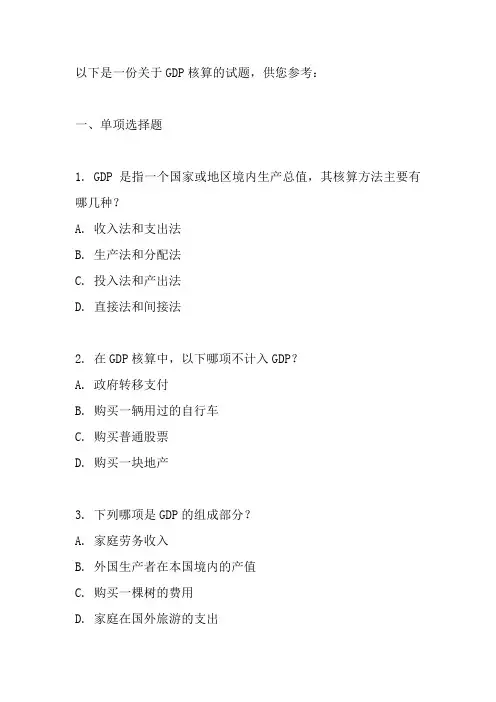 以下是一份关于 GDP 核算的试题，供您参考：

一、单项选择题

1. GDP 是指一个国家或地区境内生产总值，其核算方法主要有哪几种？

A. 收入法和支出法

B. 生产法和分配法

C. 投入法和产出法

D. 直接法和间接法

2. 在 GDP 核算中，以下哪项不计入 GDP？

A. 政府转移支付

B. 购买一辆用过的自行车

C. 购买普通股票

D. 购买一块地产

3. 下列哪项是 GDP 的组成部分？

A. 家庭劳务收入

B. 外国生产者在本国境内的产值

C. 购买一棵树的费用

D. 家庭在国外旅游的支出